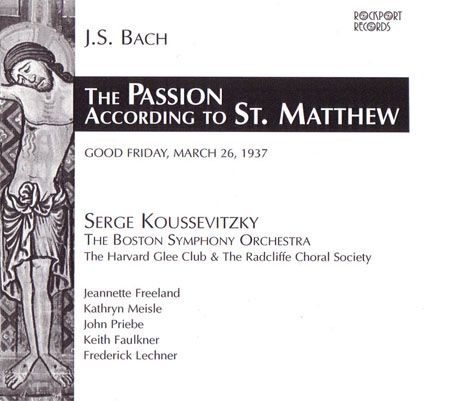 ROCKPORT RECORDS

J.S. BACH

THE PASSION ACCORDING TO ST. MATTHEW

GOOD FRIDAY, MARCH 26, 1937

SERGE KOUSSEVITZKY
THE BOSTON SYMPHONY ORCHESTRA
The Harvard Glee Club & The Radcliffe Choral Society

Jeannette Freeland
Kathryn Meisle
John Priebe
Keith Faulkner
Frederick Lechner